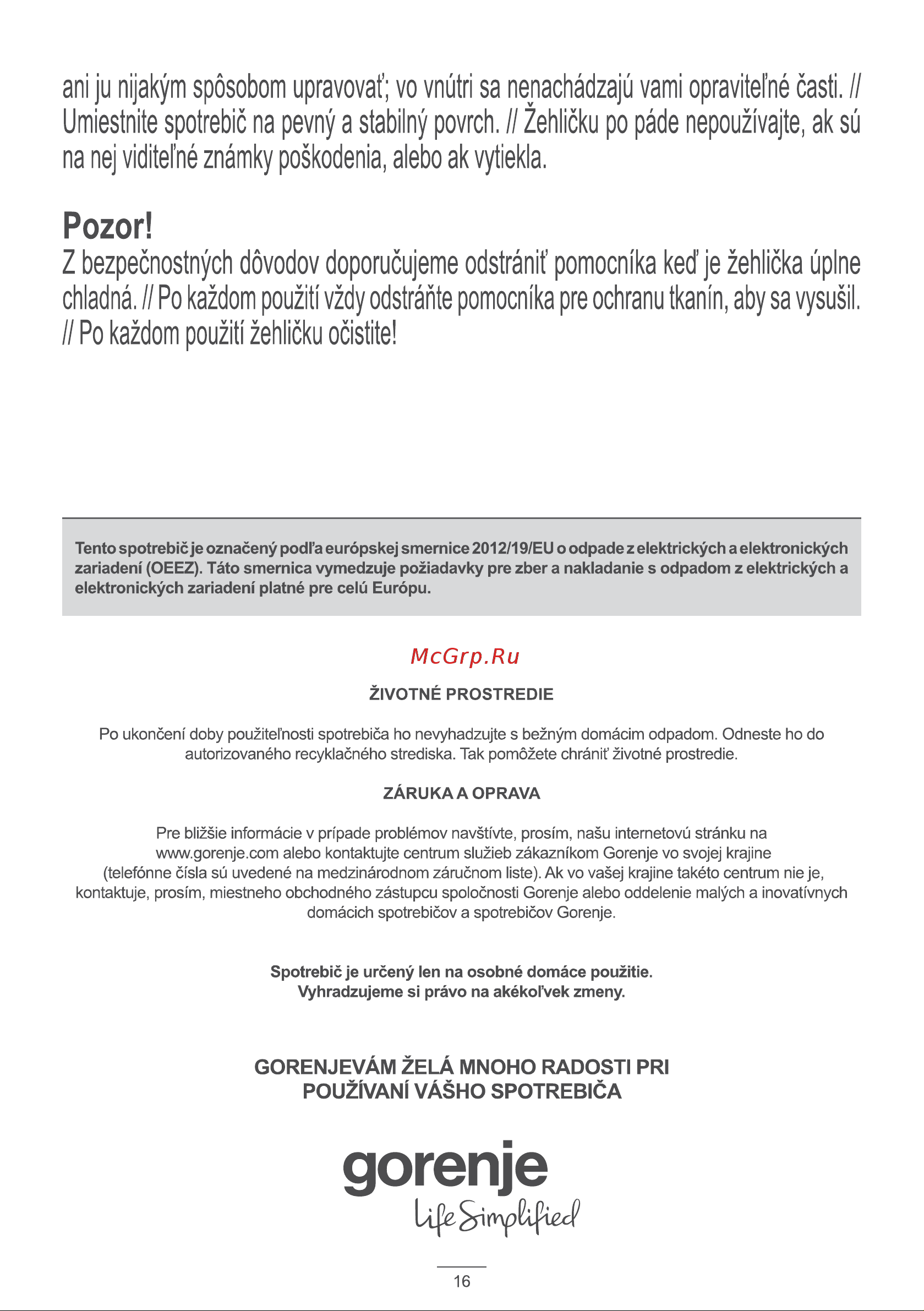 ani ju nijakým spôsobom upravovať; vo vnútri sa nenachádzajú vami opraviteľné časti. // Umiestnite spotrebič na pevný a stabilný povrch. // Žehličku po páde nepoužívajte, ak sú na nej viditeľné známky poškodenia, alebo ak vytiekla.

Pozor!
Z bezpečnostných dôvodov doporučujeme odstrániť pomocníka keď je žehlička úplne chladná. // Po každom použití vždy odstráňte pomocníka pre ochranu tkanín, aby sa vysušil. // Po každom použití žehličku očistite!

Tento spotrebič je označený podľa európskej smernice 2012/19/EU o odpade z elektrických a elektronických zariadení (OEEZ). Táto smernica vymedzuje požiadavky pre zber a nakladanie s odpadom z elektrických a elektronických zariadení platné pre celú Európu.

McGrp.Ru

ŽIVOTNÉ PROSTREDIE

Po ukončení doby použiteľnosti spotrebiča ho nevyhadzujte s bežným domácim odpadom. Odneste ho do autorizovaného recyklačného strediska. Tak pomôžete chrániť životné prostredie.

ZÁRUKA A OPRAVA

Pre bližšie informácie v prípade problémov navštívte, prosím, našu internetovú stránku na www.gorenje.com alebo kontaktujte centrum služieb zákazníkom Gorenje vo svojej krajine (telefónne čísla sú uvedené na medzinárodnom záručnom liste). Ak vo vašej krajine takéto centrum nie je, kontaktuje, prosím, miestneho obchodného zástupcu spoločnosti Gorenje alebo oddelenie malých a inovatívnych domácich spotrebičov a spotrebičov Gorenje.

Spotrebič je určený len na osobné domáce použitie.
Vyhradzujeme si právo na akékoľvek zmeny.

GORENJEVÁM ŽELÁ MNOHO RADOSTI PRI POUŽÍVANÍ VÁŠHO SPOTREBIČA

gorenje
Life Simplified

16